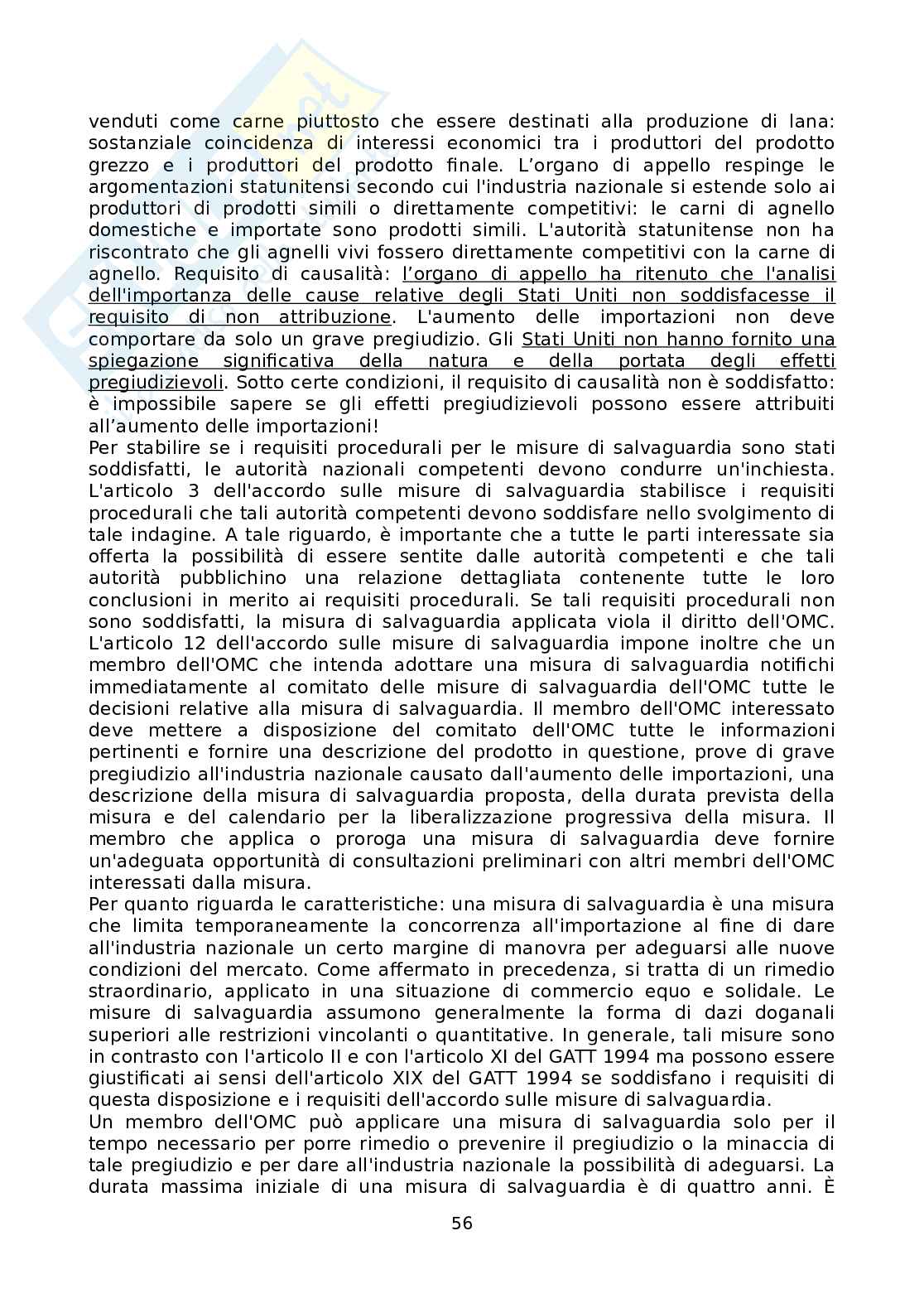 venduti come carne piuttosto che essere destinati alla produzione di lana: sostanziale coincidenza di interessi economici tra i produttori del prodotto grezzo e i produttori del prodotto finale. L’organo di appello respinge le argomentazioni statunitensi secondo cui l'industria nazionale si estende solo ai produttori di prodotti simili o direttamente competitivi: le carni di agnello domestiche e importate sono prodotti simili. L'autorità statunitense non ha riscontrato che gli agnelli vivi fossero direttamente competitivi con la carne di agnello. Requisito di causalità: l’organo di appello ha ritenuto che l'analisi dell'importanza delle cause relative degli Stati Uniti non soddisfacesse il requisito di non attribuzione. L'aumento delle importazioni non deve comportare da solo un grave pregiudizio. Gli Stati Uniti non hanno fornito una spiegazione significativa della natura e della portata degli effetti pregiudizievoli. Sotto certe condizioni, il requisito di causalità non è soddisfatto: è impossibile sapere se gli effetti pregiudizievoli possono essere attribuiti all’aumento delle importazioni!
Per stabilire se i requisiti procedurali per le misure di salvaguardia sono stati soddisfatti, le autorità nazionali competenti devono condurre un'inchiesta. L'articolo 3 dell'accordo sulle misure di salvaguardia stabilisce i requisiti procedurali che tali autorità competenti devono soddisfare nello svolgimento di tale indagine. A tale riguardo, è importante che a tutte le parti interessate sia offerta la possibilità di essere sentite dalle autorità competenti e che tali autorità pubblichino una relazione dettagliata contenente tutte le loro conclusioni in merito ai requisiti procedurali. Se tali requisiti procedurali non sono soddisfatti, la misura di salvaguardia applicata viola il diritto dell'OMC. L'articolo 12 dell'accordo sulle misure di salvaguardia impone inoltre che un membro dell'OMC che intenda adottare una misura di salvaguardia notifichi immediatamente al comitato delle misure di salvaguardia dell'OMC tutte le decisioni relative alla misura di salvaguardia. Il membro dell'OMC interessato deve mettere a disposizione del comitato dell'OMC tutte le informazioni pertinenti e fornire una descrizione del prodotto in questione, prove di grave pregiudizio all'industria nazionale causato dall'aumento delle importazioni, una descrizione della misura di salvaguardia proposta, della durata prevista della misura e del calendario per la liberalizzazione progressiva della misura. Il membro che applica o proroga una misura di salvaguardia deve fornire un'adeguata opportunità di consultazioni preliminari con altri membri dell'OMC interessati dalla misura.
Per quanto riguarda le caratteristiche: una misura di salvaguardia è una misura che limita temporaneamente la concorrenza all'importazione al fine di dare all'industria nazionale un certo margine di manovra per adeguarsi alle nuove condizioni del mercato. Come affermato in precedenza, si tratta di un rimedio straordinario, applicato in una situazione di commercio equo e solidale. Le misure di salvaguardia assumono generalmente la forma di dazi doganali superiori alle restrizioni vincolanti o quantitative. In generale, tali misure sono in contrasto con l'articolo II e con l'articolo XI del GATT 1994 ma possono essere giustificati ai sensi dell'articolo XIX del GATT 1994 se soddisfano i requisiti di questa disposizione e i requisiti dell'accordo sulle misure di salvaguardia.
Un membro dell'OMC può applicare una misura di salvaguardia solo per il tempo necessario per porre rimedio o prevenire il pregiudizio o la minaccia di tale pregiudizio e per dare all'industria nazionale la possibilità di adeguarsi. La durata massima iniziale di una misura di salvaguardia è di quattro anni. È

56